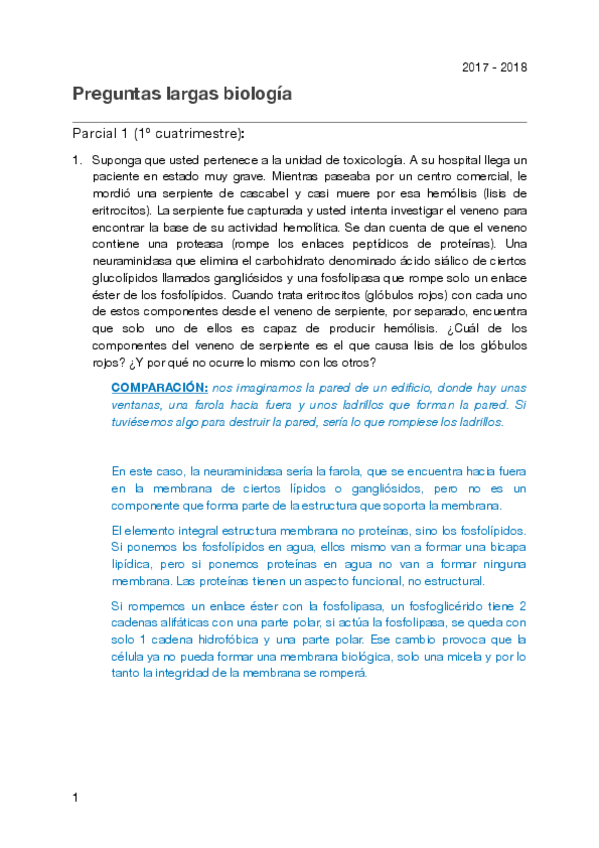 2017 - 2018

Preguntas largas biología

Parcial 1 (1º cuatrimestre):

1. Suponga que usted pertenece a la unidad de toxicología. A su hospital llega un paciente en estado muy grave. Mientras paseaba por un centro comercial, le mordió una serpiente de cascabel y casi muere por esa hemólisis (lisis de eritrocitos). La serpiente fue capturada y usted intenta investigar el veneno para encontrar la base de su actividad hemolítica. Se dan cuenta de que el veneno contiene una proteasa (rompe los enlaces peptídicos de proteínas). Una neuraminidasa que elimina el carbohidrato denominado ácido siálico de ciertos glucolípidos llamados gangliósidos y una fosfolipasa que rompe solo un enlace éster de los fosfolípidos. Cuando trata eritrocitos (glóbulos rojos) con cada uno de estos componentes desde el veneno de serpiente, por separado, encuentra que solo uno de ellos es capaz de producir hemólisis. ¿Cuál de los componentes del veneno de serpiente es el que causa lisis de los glóbulos rojos? ¿Y por qué no ocurre lo mismo con los otros?

COMPARACIÓN: nos imaginamos la pared de un edificio, donde hay unas ventanas, una farola hacia fuera y unos ladrillos que forman la pared. Si tuviésemos algo para destruir la pared, sería lo que rompiese los ladrillos.

En este caso, la neuraminidasa sería la farola, que se encuentra hacia fuera en la membrana de ciertos lípidos o gangliósidos, pero no es un componente que forma parte de la estructura que soporta la membrana.

El elemento integral estructura membrana no proteínas, sino los fosfolípidos. Si ponemos los fosfolípidos en agua, ellos mismo van a formar una bicapa lipídica, pero si ponemos proteínas en agua no van a formar ninguna membrana. Las proteínas tienen un aspecto funcional, no estructural.

Si rompemos un enlace éster con la fosfolipasa, un fosfoglicérido tiene 2 cadenas alifáticas con una parte polar, si actúa la fosfolipasa, se queda con solo 1 cadena hidrofóbica y una parte polar. Ese cambio provoca que la célula ya no pueda formar una membrana biológica, solo una micela y por lo tanto la integridad de la membrana se romperá.

1